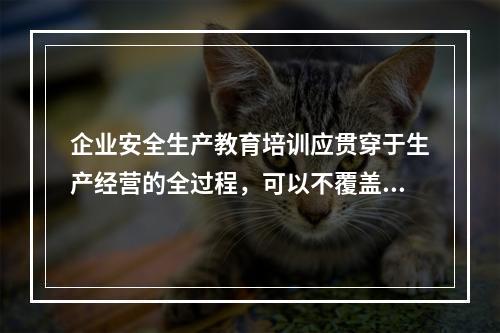 企业安全生产教育培训应贯穿于生产经营的全过程，可以不覆盖...